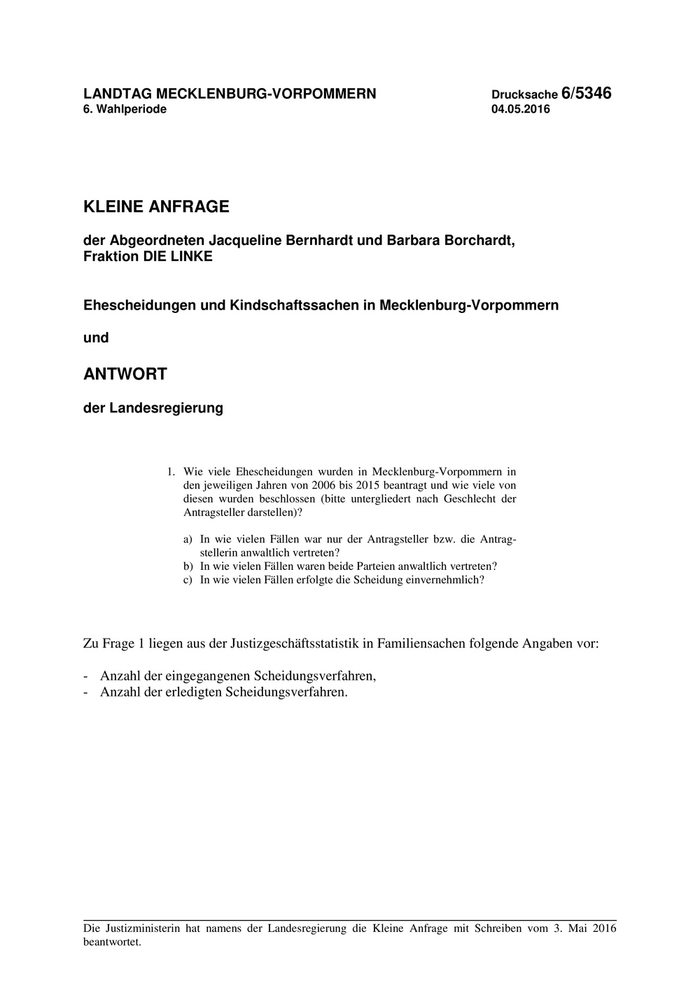 LANDTAG MECKLENBURG-VORPOMMERN
6. Wahlperiode

Drucksache 6/5346
04.05.2016

KLEINE ANFRAGE

der Abgeordneten Jacqueline Bernhardt und Barbara Borchardt, Fraktion DIE LINKE

Ehescheidungen und Kindschaftssachen in Mecklenburg-Vorpommern

und

ANTWORT

der Landesregierung

1. Wie viele Ehescheidungen wurden in Mecklenburg-Vorpommern in den jeweiligen Jahren von 2006 bis 2015 beantragt und wie viele von diesen wurden beschlossen (bitte untergliedert nach Geschlecht der Antragsteller darstellen)?

a) In wie vielen Fällen war nur der Antragsteller bzw. die Antragstellerin anwaltlich vertreten?
b) In wie vielen Fällen waren beide Parteien anwaltlich vertreten?
c) In wie vielen Fällen erfolgte die Scheidung einvernehmlich?

Zu Frage 1 liegen aus der Justizgeschäftsstatistik in Familiensachen folgende Angaben vor:

- Anzahl der eingegangenen Scheidungsverfahren,
- Anzahl der erledigten Scheidungsverfahren.

Die Justizministerin hat namens der Landesregierung die Kleine Anfrage mit Schreiben vom 3. Mai 2016 beantwortet.